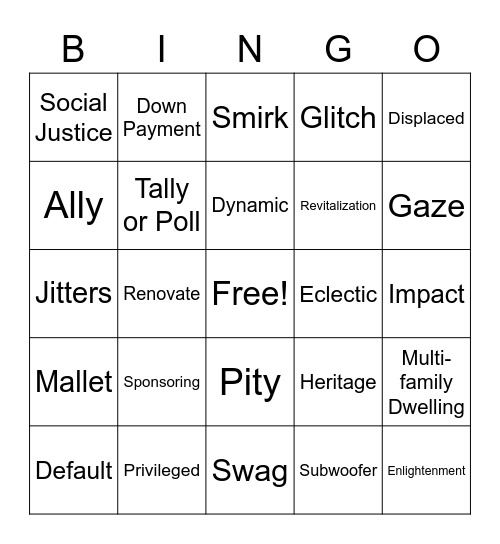 | B | I | N | G | O |
|---|---|---|---|---|
| Social Justice | Down Payment | Smirk | Glitch | Displaced |
| Ally | Tally or Poll | Dynamic | Revitalization | Gaze |
| Jitters | Renovate | Free! | Eclectic | Impact |
| Mallet | Sponsoring | Pity | Heritage | Multi-family Dwelling |
| Default | Privileged | Swag | Subwoofer | Enlightenment |